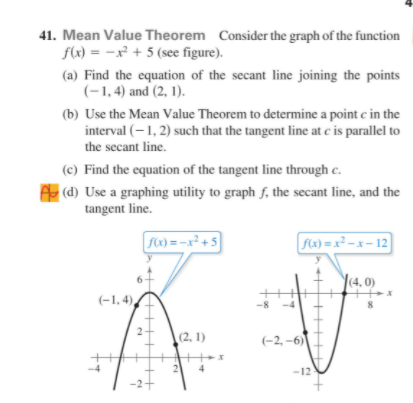 4

41. Mean Value Theorem Consider the graph of the function $f(x) = -x^2 + 5$ (see figure).

(a) Find the equation of the secant line joining the points $(-1, 4)$ and $(2, 1)$.

(b) Use the Mean Value Theorem to determine a point $c$ in the interval $(-1, 2)$ such that the tangent line at $c$ is parallel to the secant line.

(c) Find the equation of the tangent line through $c$.

(d) Use a graphing utility to graph $f$, the secant line, and the tangent line.

$f(x) = -x^2 + 5$
$y$
6
$(-1, 4)$
2
$(2, 1)$
$x$
$-4$
2
4
$-2$

$f(x) = x^2 - x - 12$
$y$
$(4, 0)$
$x$
$-8$
$-4$
8
$(-2, -6)$
$-12$